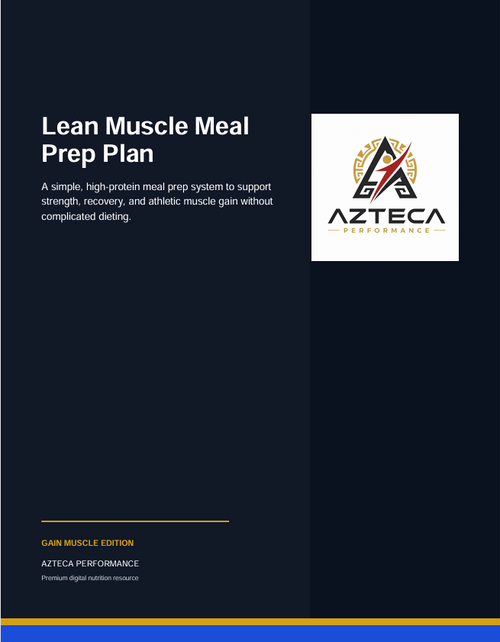 Lean Muscle Meal Prep Plan

A simple, high-protein meal prep system to support strength, recovery, and athletic muscle gain without complicated dieting.

AZTECA
PERFORMANCE

GAIN MUSCLE EDITION

AZTECA PERFORMANCE

Premium digital nutrition resource